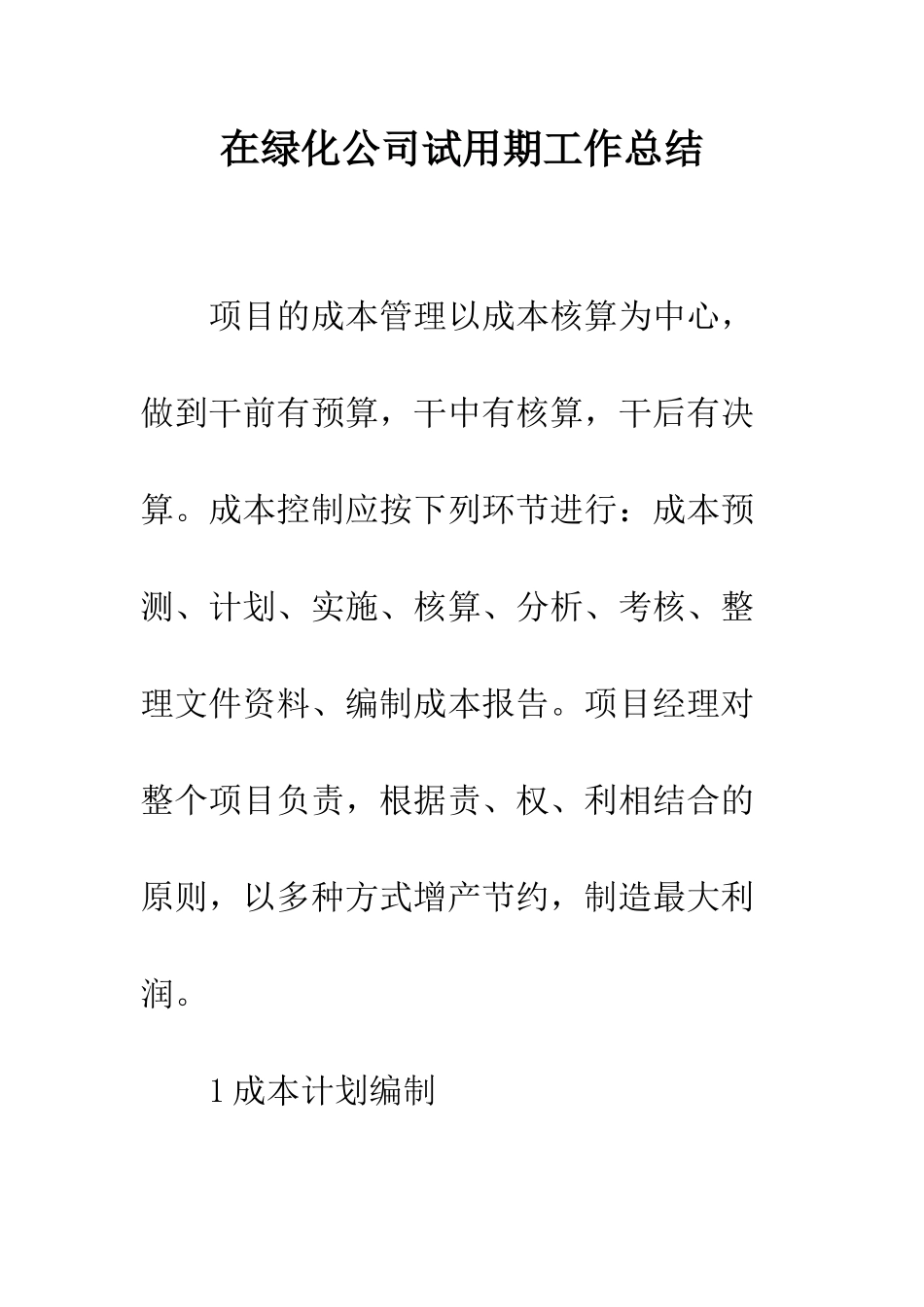 在绿化公司试用期工作总结

项目的成本管理以成本核算为中心，做到干前有预算，干中有核算，干后有决算。成本控制应按下列环节进行：成本预测、计划、实施、核算、分析、考核、整理文件资料、编制成本报告。项目经理对整个项目负责，根据责、权、利相结合的原则，以多种方式增产节约，制造最大利润。

1 成本计划编制